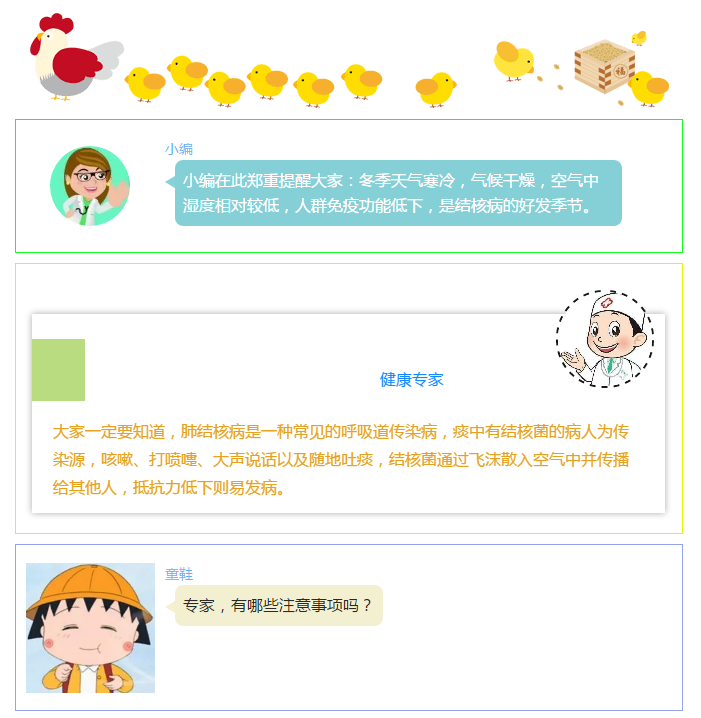 小编

小编在此郑重提醒大家：冬季天气寒冷，气候干燥，空气中湿度相对较低，人群免疫功能低下，是结核病的好发季节。

健康专家

大家一定要知道，肺结核病是一种常见的呼吸道传染病，痰中有结核菌的病人为传染源，咳嗽、打喷嚏、大声说话以及随地吐痰，结核菌通过飞沫散入空气中并传播给其他人，抵抗力低下则易发病。

童鞋

专家，有哪些注意事项吗？